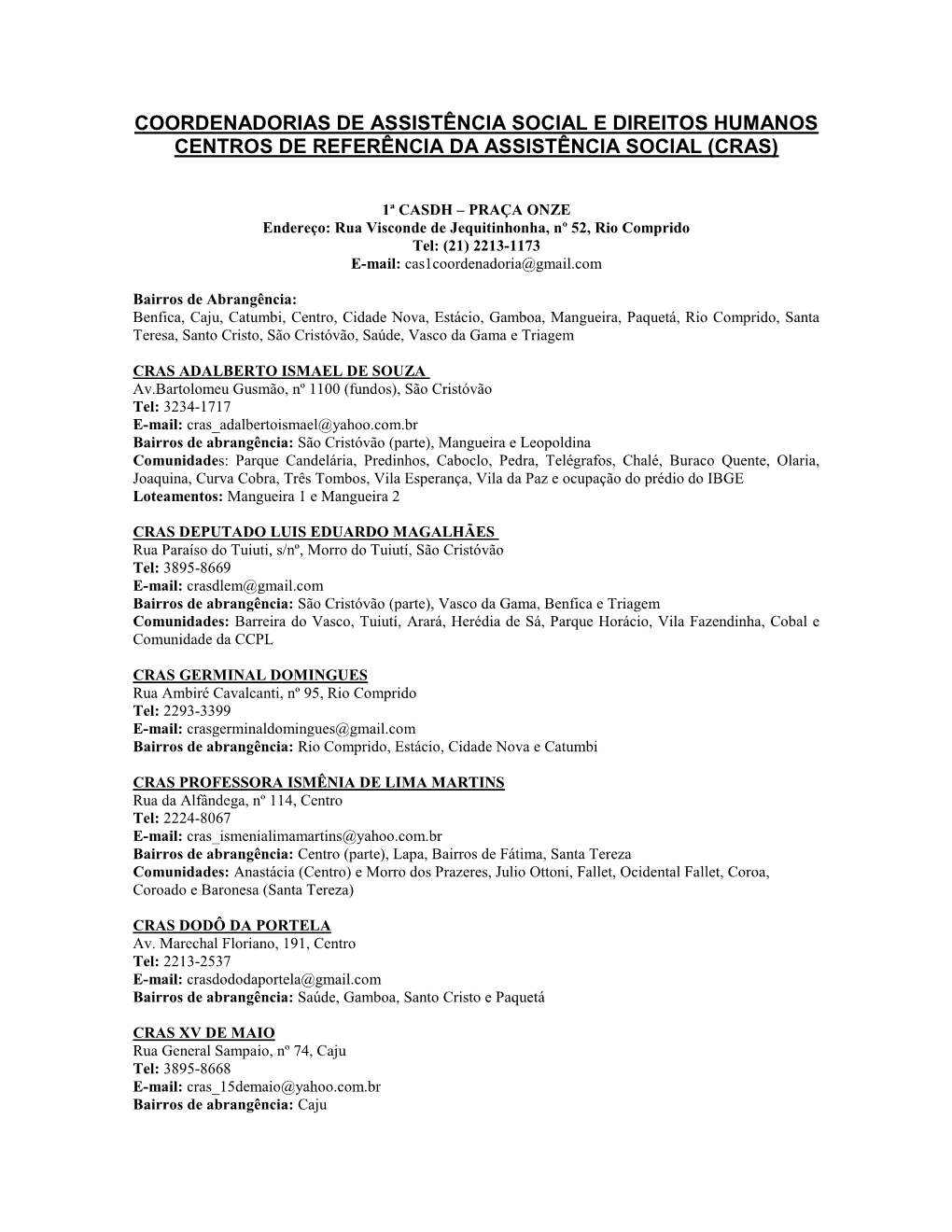 COORDENADORIAS DE ASSISTÊNCIA SOCIAL E DIREITOS HUMANOS
CENTROS DE REFERÊNCIA DA ASSISTÊNCIA SOCIAL (CRAS)

1ª CASDH – PRAÇA ONZE
Endereço: Rua Visconde de Jequitinhonha, nº 52, Rio Comprido
Tel: (21) 2213-1173
E-mail: cas1coordenadoria@gmail.com

Bairros de Abrangência:
Benfica, Caju, Catumbi, Centro, Cidade Nova, Estácio, Gamboa, Mangueira, Paquetá, Rio Comprido, Santa Teresa, Santo Cristo, São Cristóvão, Saúde, Vasco da Gama e Triagem

CRAS ADALBERTO ISMAEL DE SOUZA
Av.Bartolomeu Gusmão, nº 1100 (fundos), São Cristóvão
Tel: 3234-1717
E-mail: cras_adalbertoismael@yahoo.com.br
Bairros de abrangência: São Cristóvão (parte), Mangueira e Leopoldina
Comunidades: Parque Candelária, Predinhos, Caboclo, Pedra, Telégrafos, Chalé, Buraco Quente, Olaria, Joaquina, Curva Cobra, Três Tombos, Vila Esperança, Vila da Paz e ocupação do prédio do IBGE
Loteamentos: Mangueira 1 e Mangueira 2

CRAS DEPUTADO LUIS EDUARDO MAGALHÃES
Rua Paraíso do Tuiuti, s/nº, Morro do Tuiutí, São Cristóvão
Tel: 3895-8669
E-mail: crasdlem@gmail.com
Bairros de abrangência: São Cristóvão (parte), Vasco da Gama, Benfica e Triagem
Comunidades: Barreira do Vasco, Tuiutí, Arará, Herédia de Sá, Parque Horácio, Vila Fazendinha, Cobal e Comunidade da CCPL

CRAS GERMINAL DOMINGUES
Rua Ambiré Cavalcanti, nº 95, Rio Comprido
Tel: 2293-3399
E-mail: crasgerminaldomingues@gmail.com
Bairros de abrangência: Rio Comprido, Estácio, Cidade Nova e Catumbi

CRAS PROFESSORA ISMÊNIA DE LIMA MARTINS
Rua da Alfândega, nº 114, Centro
Tel: 2224-8067
E-mail: cras_ismenialimamartins@yahoo.com.br
Bairros de abrangência: Centro (parte), Lapa, Bairros de Fátima, Santa Tereza
Comunidades: Anastácia (Centro) e Morro dos Prazeres, Julio Ottoni, Fallet, Ocidental Fallet, Coroa, Coroado e Baronesa (Santa Tereza)

CRAS DODÔ DA PORTELA
Av. Marechal Floriano, 191, Centro
Tel: 2213-2537
E-mail: crasdododaportela@gmail.com
Bairros de abrangência: Saúde, Gamboa, Santo Cristo e Paquetá

CRAS XV DE MAIO
Rua General Sampaio, nº 74, Caju
Tel: 3895-8668
E-mail: cras_15demaio@yahoo.com.br
Bairros de abrangência: Caju